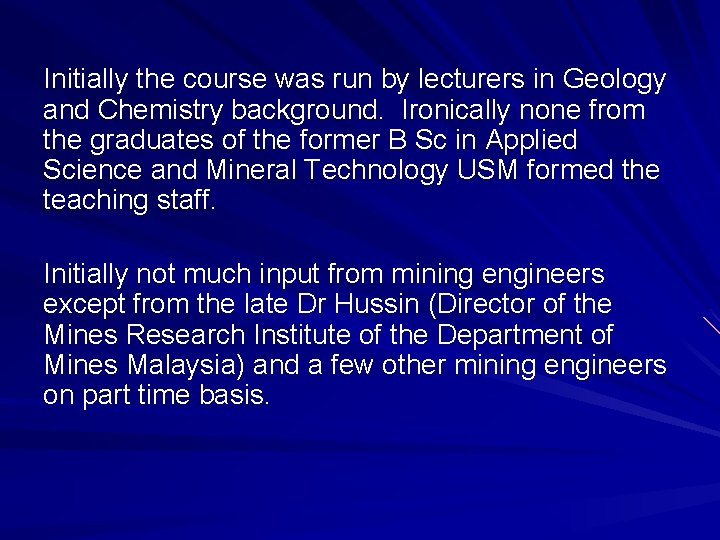 Initially the course was run by lecturers in Geology and Chemistry background.  Ironically none from the graduates of the former B Sc in Applied Science and Mineral Technology USM formed the teaching staff.

Initially not much input from mining engineers except from the late Dr Hussin (Director of the Mines Research Institute of the Department of Mines Malaysia) and a few other mining engineers on part time basis.